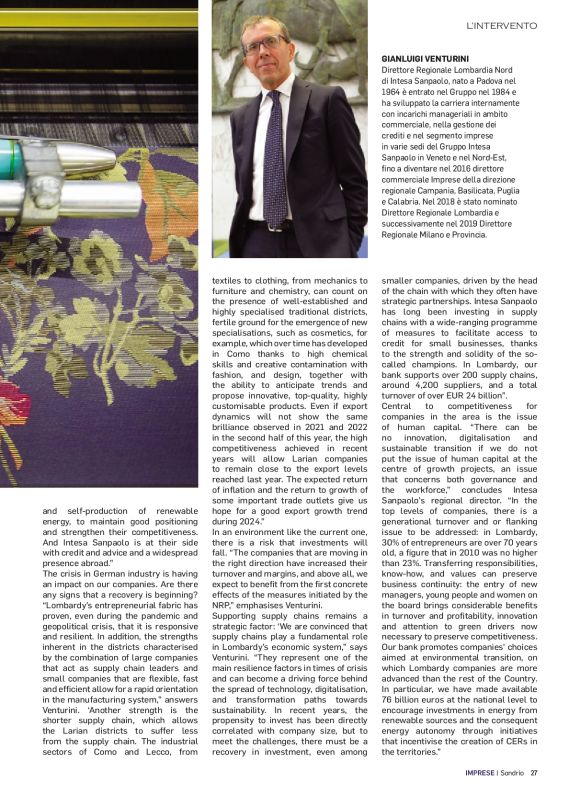 L'INTERVENTO

GIANLUIGI VENTURINI
Direttore Regionale Lombardia Nord di Intesa Sanpaolo, nato a Padova nel 1964 è entrato nel Gruppo nel 1984 e ha sviluppato la carriera internamente con incarichi manageriali in ambito commerciale, nella gestione dei crediti e nel segmento imprese in varie sedi del Gruppo Intesa Sanpaolo in Veneto e nel Nord-Est, fino a diventare nel 2016 direttore commerciale Imprese della direzione regionale Campania, Basilicata, Puglia e Calabria. Nel 2018 è stato nominato Direttore Regionale Lombardia e successivamente nel 2019 Direttore Regionale Milano e Provincia.

and self-production of renewable energy, to maintain good positioning and strengthen their competitiveness. And Intesa Sanpaolo is at their side with credit and advice and a widespread presence abroad."

The crisis in German industry is having an impact on our companies. Are there any signs that a recovery is beginning?

"Lombardy's entrepreneurial fabric has proven, even during the pandemic and geopolitical crisis, that it is responsive and resilient. In addition, the strengths inherent in the districts characterised by the combination of large companies that act as supply chain leaders and small companies that are flexible, fast and efficient allow for a rapid orientation in the manufacturing system," answers Venturini. 'Another strength is the shorter supply chain, which allows the Larian districts to suffer less from the supply chain. The industrial sectors of Como and Lecco, from textiles to clothing, from mechanics to furniture and chemistry, can count on the presence of well-established and highly specialised traditional districts, fertile ground for the emergence of new specialisations, such as cosmetics, for example, which over time has developed in Como thanks to high chemical skills and creative contamination with fashion, and design, together with the ability to anticipate trends and propose innovative, top-quality, highly customisable products. Even if export dynamics will not show the same brilliance observed in 2021 and 2022 in the second half of this year, the high competitiveness achieved in recent years will allow Larian companies to remain close to the export levels reached last year. The expected return of inflation and the return to growth of some important trade outlets give us hope for a good export growth trend during 2024."

In an environment like the current one, there is a risk that investments will fall. "The companies that are moving in the right direction have increased their turnover and margins, and above all, we expect to benefit from the first concrete effects of the measures initiated by the NRP," emphasises Venturini.

Supporting supply chains remains a strategic factor: 'We are convinced that supply chains play a fundamental role in Lombardy's economic system," says Venturini. "They represent one of the main resilience factors in times of crisis and can become a driving force behind the spread of technology, digitalisation, and transformation paths towards sustainability. In recent years, the propensity to invest has been directly correlated with company size, but to meet the challenges, there must be a recovery in investment, even among smaller companies, driven by the head of the chain with which they often have strategic partnerships. Intesa Sanpaolo has long been investing in supply chains with a wide-ranging programme of measures to facilitate access to credit for small businesses, thanks to the strength and solidity of the so-called champions. In Lombardy, our bank supports over 200 supply chains, around 4,200 suppliers, and a total turnover of over EUR 24 billion".

Central to competitiveness for companies in the area is the issue of human capital. "There can be no innovation, digitalisation and sustainable transition if we do not put the issue of human capital at the centre of growth projects, an issue that concerns both governance and the workforce," concludes Intesa Sanpaolo's regional director. "In the top levels of companies, there is a generational turnover and or flanking issue to be addressed: in Lombardy, 30% of entrepreneurs are over 70 years old, a figure that in 2010 was no higher than 23%. Transferring responsibilities, know-how, and values can preserve business continuity: the entry of new managers, young people and women on the board brings considerable benefits in turnover and profitability, innovation and attention to green drivers now necessary to preserve competitiveness. Our bank promotes companies' choices aimed at environmental transition, on which Lombardy companies are more advanced than the rest of the Country. In particular, we have made available 76 billion euros at the national level to encourage investments in energy from renewable sources and the consequent energy autonomy through initiatives that incentivise the creation of CERs in the territories."

IMPRESE | Sondrio 27